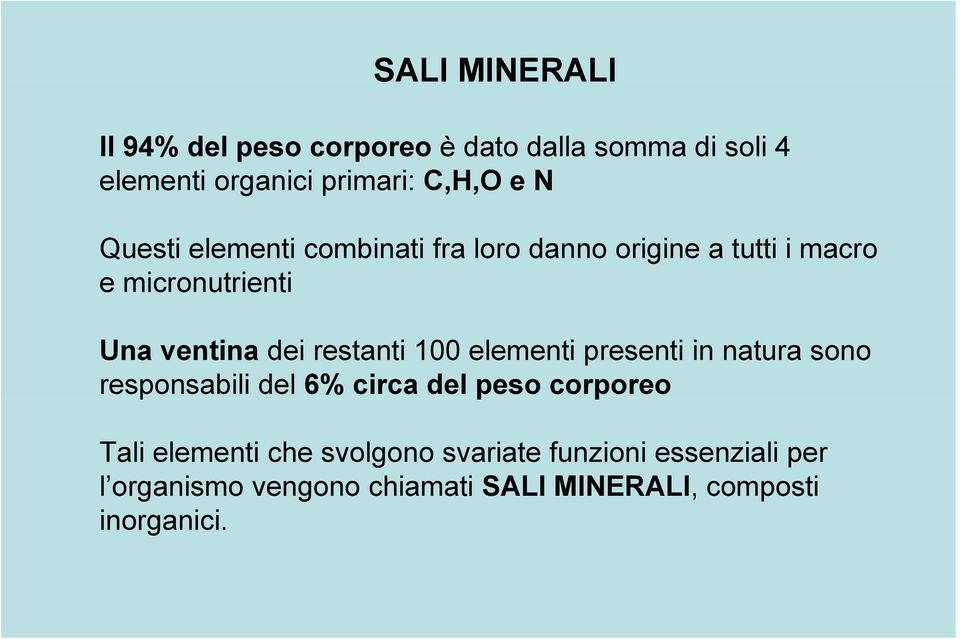 SALI MINERALI

Il 94% del peso corporeo è dato dalla somma di soli 4 elementi organici primari: C,H,O e N

Questi elementi combinati fra loro danno origine a tutti i macro e micronutrienti

Una ventina dei restanti 100 elementi presenti in natura sono responsabili del 6% circa del peso corporeo

Tali elementi che svolgono svariate funzioni essenziali per l'organismo vengono chiamati SALI MINERALI, composti inorganici.